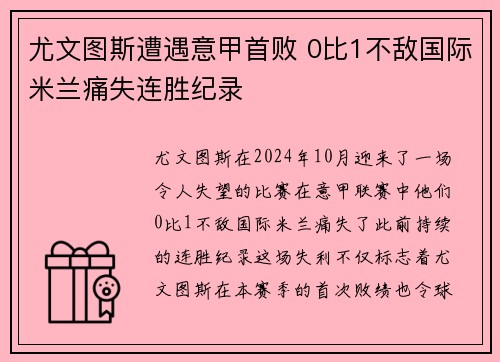 尤文图斯遭遇意甲首败 0比1不敌国际米兰痛失连胜纪录

尤文图斯在2024年10月迎来了一场令人失望的比赛在意甲联赛中他们0比1不敌国际米兰痛失了此前持续的连胜纪录这场失利不仅标志着尤文图斯在本赛季的首次败绩也令球